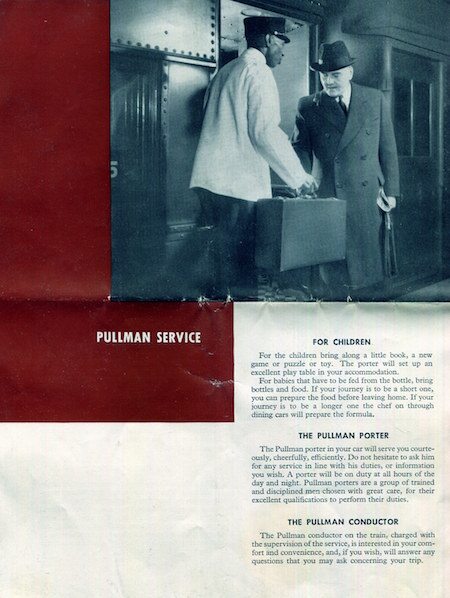 PULLMAN SERVICE

FOR CHILDREN

For the children bring along a little book, a new game or puzzle or toy. The porter will set up an excellent play table in your accommodation.

For babies that have to be fed from the bottle, bring bottles and food. If your journey is to be a short one, you can prepare the food before leaving home. If your journey is to be a longer one the chef on through dining cars will prepare the formula.

THE PULLMAN PORTER

The Pullman porter in your car will serve you courteously, cheerfully, efficiently. Do not hesitate to ask him for any service in line with his duties, or information you wish. A porter will be on duty at all hours of the day and night. Pullman porters are a group of trained and disciplined men chosen with great care, for their excellent qualifications to perform their duties.

THE PULLMAN CONDUCTOR

The Pullman conductor on the train, charged with the supervision of the service, is interested in your comfort and convenience, and, if you wish, will answer any questions that you may ask concerning your trip.